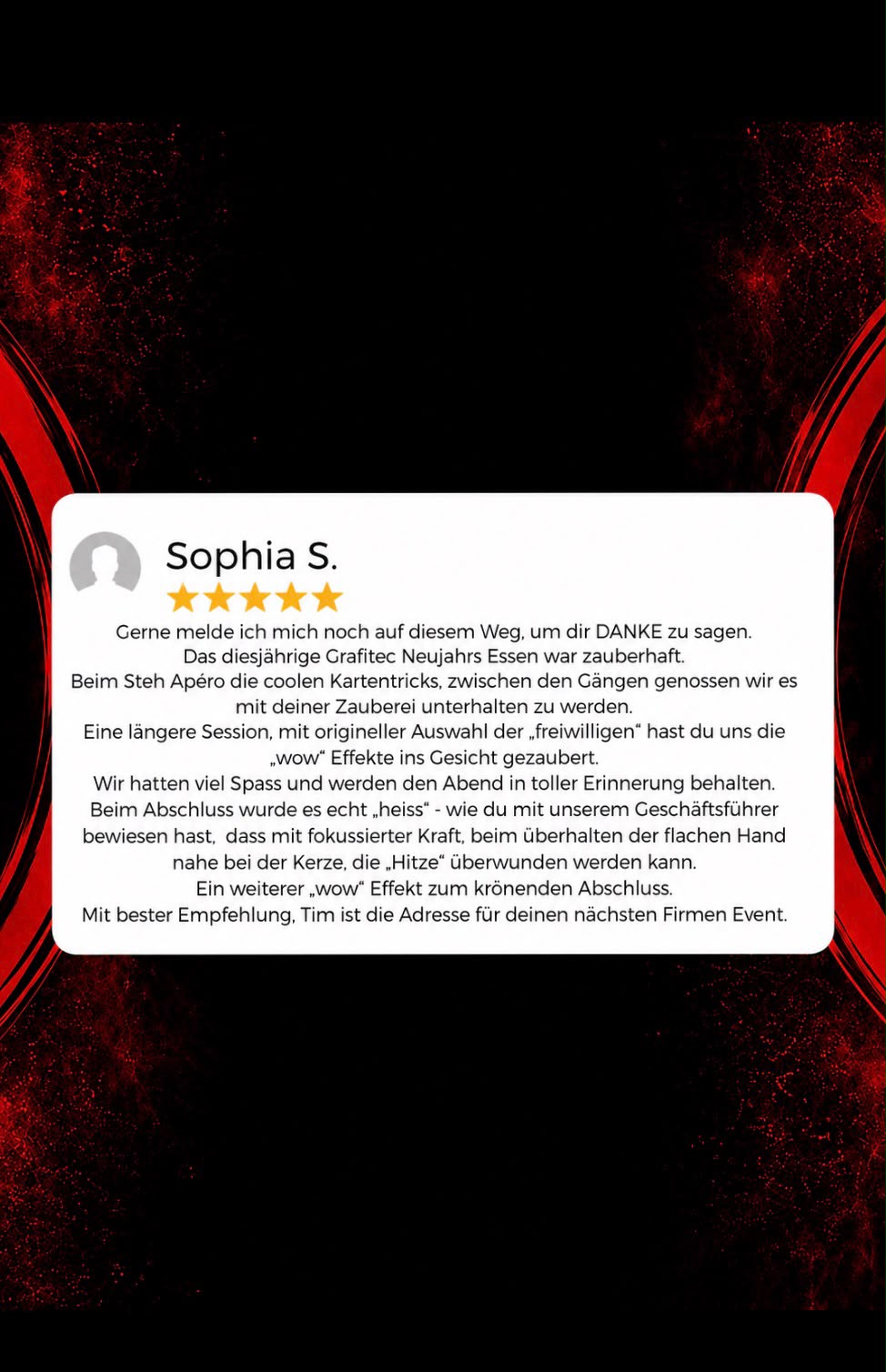 Sophia S.

Gerne melde ich mich noch auf diesem Weg, um dir DANKE zu sagen.
Das diesjährige Grafitec Neujahrs Essen war zauberhaft.
Beim Steh Apéro die coolen Kartentricks, zwischen den Gängen genossen wir es mit deiner Zauberei unterhalten zu werden.
Eine längere Session, mit origineller Auswahl der „freiwilligen“ hast du uns die „wow“ Effekte ins Gesicht gezaubert.
Wir hatten viel Spass und werden den Abend in toller Erinnerung behalten.
Beim Abschluss wurde es echt „heiss“ - wie du mit unserem Geschäftsführer bewiesen hast, dass mit fokussierter Kraft, beim überhalten der flachen Hand nahe bei der Kerze, die „Hitze“ überwunden werden kann.
Ein weiterer „wow“ Effekt zum krönenden Abschluss.
Mit bester Empfehlung, Tim ist die Adresse für deinen nächsten Firmen Event.